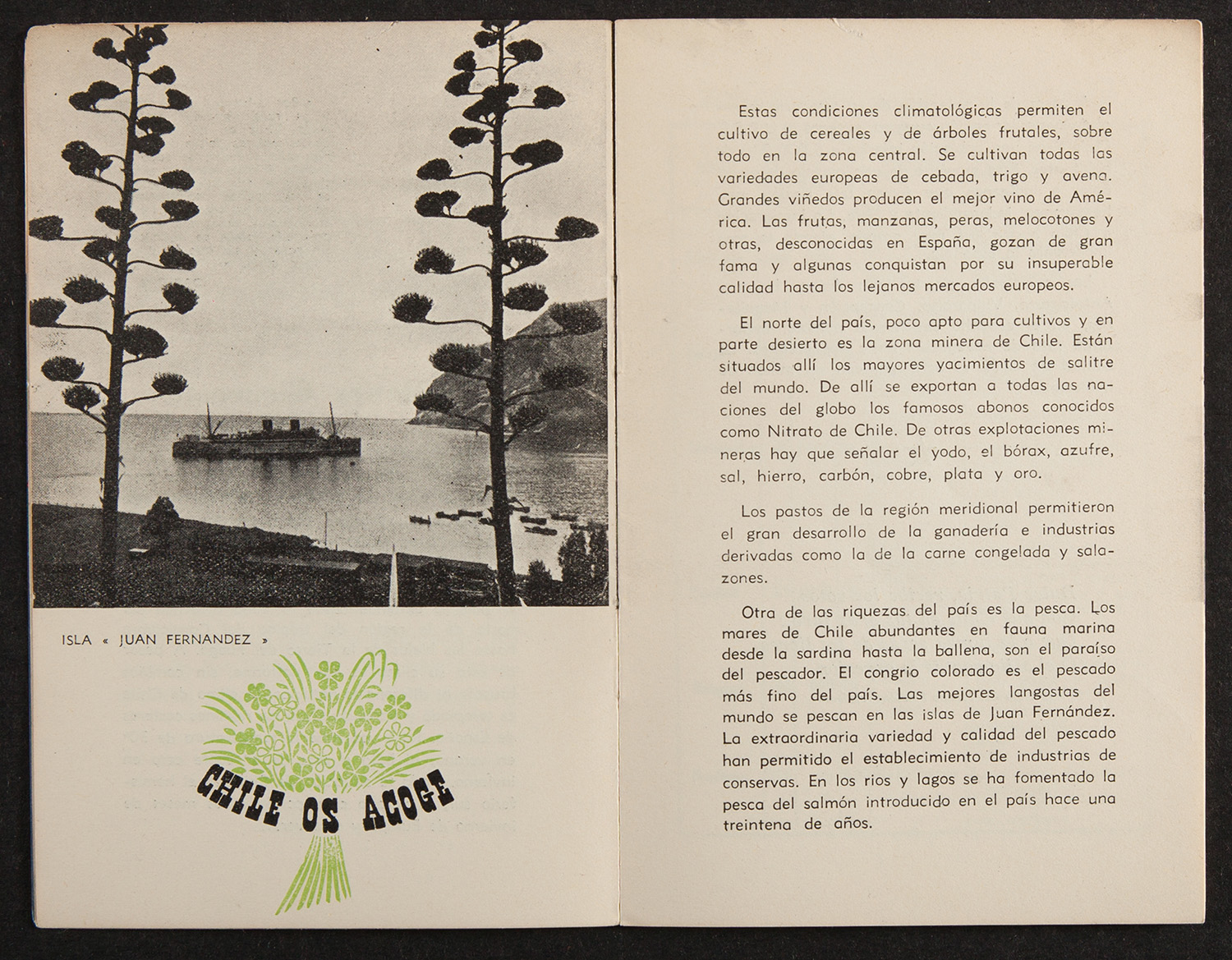 ISLA « JUAN FERNANDEZ »

CHILE OS ACOGE

Estas condiciones climatológicas permiten el cultivo de cereales y de árboles frutales, sobre todo en la zona central. Se cultivan todas las variedades europeas de cebada, trigo y avena. Grandes viñedos producen el mejor vino de América. Las frutas, manzanas, peras, melocotones y otras, desconocidas en España, gozan de gran fama y algunas conquistan por su insuperable calidad hasta los lejanos mercados europeos.

El norte del país, poco apto para cultivos y en parte desierto es la zona minera de Chile. Están situados allí los mayores yacimientos de salitre del mundo. De allí se exportan a todas las naciones del globo los famosos abonos conocidos como Nitrato de Chile. De otras explotaciones mineras hay que señalar el yodo, el bórax, azufre, sal, hierro, carbón, cobre, plata y oro.

Los pastos de la región meridional permitieron el gran desarrollo de la ganadería e industrias derivadas como la de la carne congelada y salazones.

Otra de las riquezas del país es la pesca. Los mares de Chile abundantes en fauna marina desde la sardina hasta la ballena, son el paraíso del pescador. El congrio colorado es el pescado más fino del país. Las mejores langostas del mundo se pescan en las islas de Juan Fernández. La extraordinaria variedad y calidad del pescado han permitido el establecimiento de industrias de conservas. En los rios y lagos se ha fomentado la pesca del salmón introducido en el país hace una treintena de años.